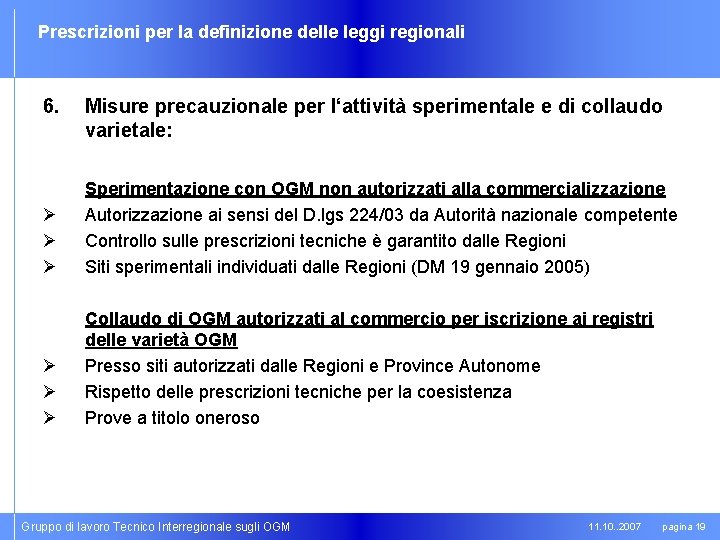 Prescrizioni per la definizione delle leggi regionali

6. Misure precauzionale per l'attività sperimentale e di collaudo varietale:

Sperimentazione con OGM non autorizzati alla commercializzazione
➢ Autorizzazione ai sensi del D.lgs 224/03 da Autorità nazionale competente
➢ Controllo sulle prescrizioni tecniche è garantito dalle Regioni
➢ Siti sperimentali individuati dalle Regioni (DM 19 gennaio 2005)

Collaudo di OGM autorizzati al commercio per iscrizione ai registri delle varietà OGM
➢ Presso siti autorizzati dalle Regioni e Province Autonome
➢ Rispetto delle prescrizioni tecniche per la coesistenza
➢ Prove a titolo oneroso

Gruppo di lavoro Tecnico Interregionale sugli OGM 11.10..2007 pagina 19